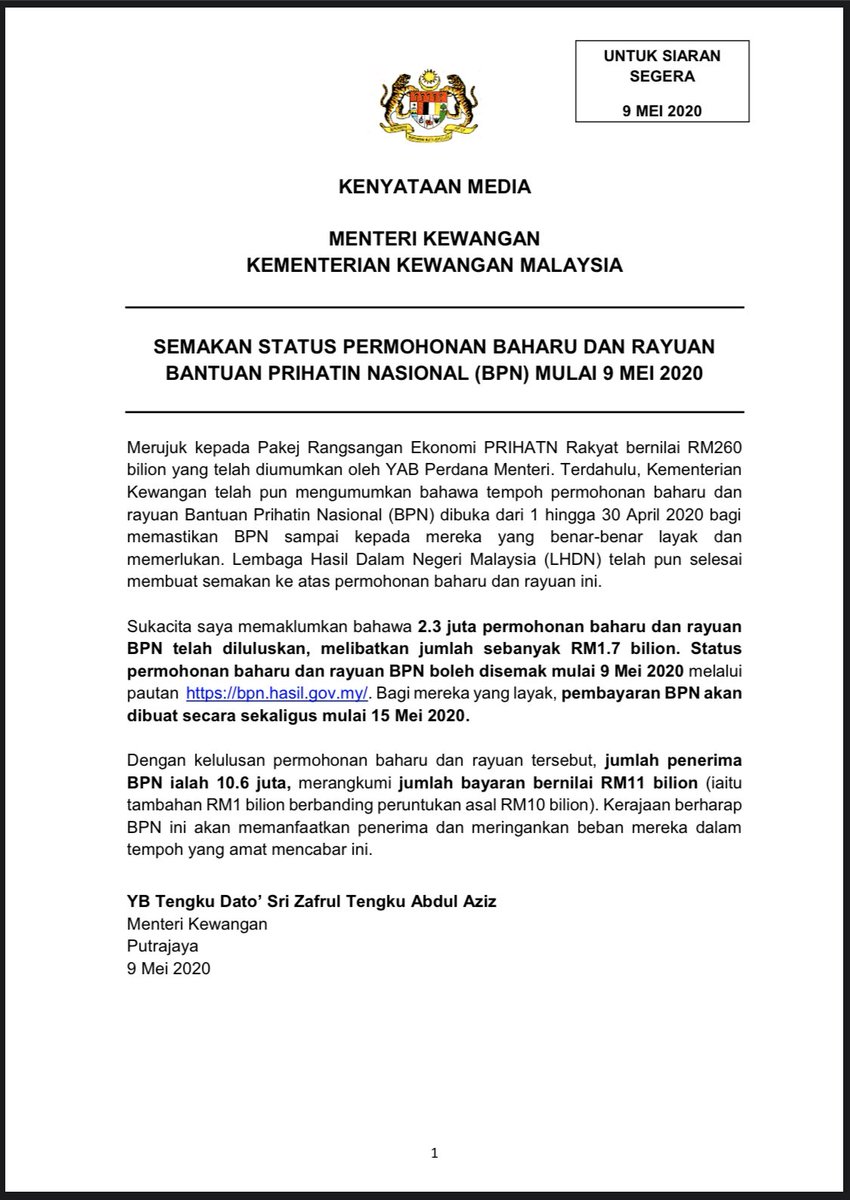 UNTUK SIARAN SEGERA

9 MEI 2020

KENYATAAN MEDIA

MENTERI KEWANGAN
KEMENTERIAN KEWANGAN MALAYSIA

SEMAKAN STATUS PERMOHONAN BAHARU DAN RAYUAN BANTUAN PRIHATIN NASIONAL (BPN) MULAI 9 MEI 2020

Merujuk kepada Pakej Rangsangan Ekonomi PRIHATN Rakyat bernilai RM260 bilion yang telah diumumkan oleh YAB Perdana Menteri. Terdahulu, Kementerian Kewangan telah pun mengumumkan bahawa tempoh permohonan baharu dan rayuan Bantuan Prihatin Nasional (BPN) dibuka dari 1 hingga 30 April 2020 bagi memastikan BPN sampai kepada mereka yang benar-benar layak dan memerlukan. Lembaga Hasil Dalam Negeri Malaysia (LHDN) telah pun selesai membuat semakan ke atas permohonan baharu dan rayuan ini.

Sukacita saya memaklumkan bahawa 2.3 juta permohonan baharu dan rayuan BPN telah diluluskan, melibatkan jumlah sebanyak RM1.7 bilion. Status permohonan baharu dan rayuan BPN boleh disemak mulai 9 Mei 2020 melalui pautan https://bpn.hasil.gov.my/. Bagi mereka yang layak, pembayaran BPN akan dibuat secara sekaligus mulai 15 Mei 2020.

Dengan kelulusan permohonan baharu dan rayuan tersebut, jumlah penerima BPN ialah 10.6 juta, merangkumi jumlah bayaran bernilai RM11 bilion (iaitu tambahan RM1 bilion berbanding peruntukan asal RM10 bilion). Kerajaan berharap BPN ini akan memanfaatkan penerima dan meringankan beban mereka dalam tempoh yang amat mencabar ini.

YB Tengku Dato' Sri Zafrul Tengku Abdul Aziz
Menteri Kewangan
Putrajaya
9 Mei 2020

1